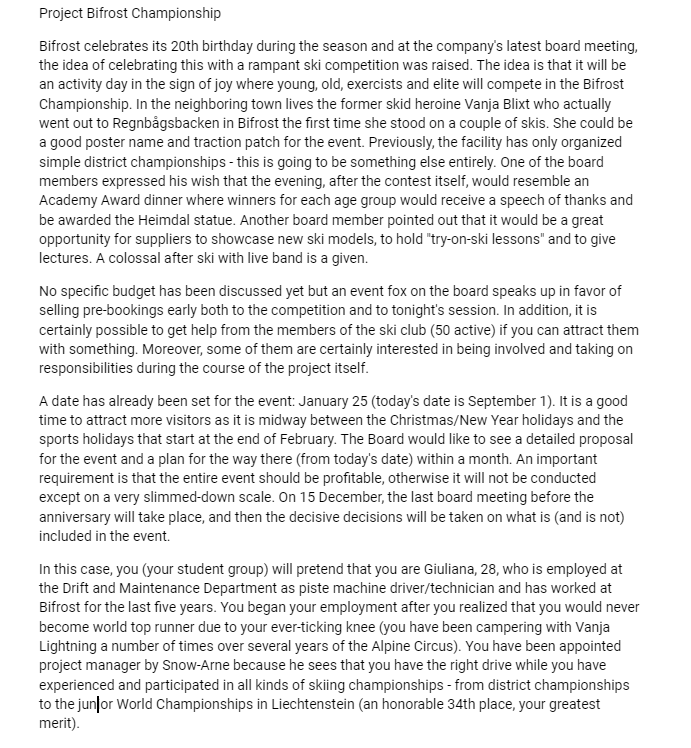 Project Bifrost Championship

Bifrost celebrates its 20th birthday during the season and at the company's latest board meeting, the idea of celebrating this with a rampant ski competition was raised. The idea is that it will be an activity day in the sign of joy where young, old, exercists and elite will compete in the Bifrost Championship. In the neighboring town lives the former skid heroine Vanja Blixt who actually went out to Regnbågsbacken in Bifrost the first time she stood on a couple of skis. She could be a good poster name and traction patch for the event. Previously, the facility has only organized simple district championships - this is going to be something else entirely. One of the board members expressed his wish that the evening, after the contest itself, would resemble an Academy Award dinner where winners for each age group would receive a speech of thanks and be awarded the Heimdal statue. Another board member pointed out that it would be a great opportunity for suppliers to showcase new ski models, to hold "try-on-ski lessons" and to give lectures. A colossal after ski with live band is a given.

No specific budget has been discussed yet but an event fox on the board speaks up in favor of selling pre-bookings early both to the competition and to tonight's session. In addition, it is certainly possible to get help from the members of the ski club (50 active) if you can attract them with something. Moreover, some of them are certainly interested in being involved and taking on responsibilities during the course of the project itself.

A date has already been set for the event: January 25 (today's date is September 1). It is a good time to attract more visitors as it is midway between the Christmas/New Year holidays and the sports holidays that start at the end of February. The Board would like to see a detailed proposal for the event and a plan for the way there (from today's date) within a month. An important requirement is that the entire event should be profitable, otherwise it will not be conducted except on a very slimmed-down scale. On 15 December, the last board meeting before the anniversary will take place, and then the decisive decisions will be taken on what is (and is not) included in the event.

In this case, you (your student group) will pretend that you are Giuliana, 28, who is employed at the Drift and Maintenance Department as piste machine driver/technician and has worked at Bifrost for the last five years. You began your employment after you realized that you would never become world top runner due to your ever-ticking knee (you have been campering with Vanja Lightning a number of times over several years of the Alpine Circus). You have been appointed project manager by Snow-Arne because he sees that you have the right drive while you have experienced and participated in all kinds of skiing championships - from district championships to the junior World Championships in Liechtenstein (an honorable 34th place, your greatest merit).